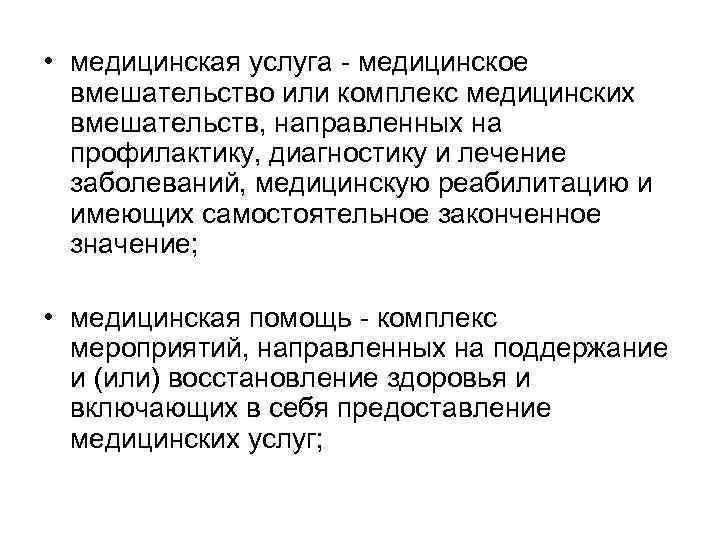 • медицинская услуга - медицинское вмешательство или комплекс медицинских вмешательств, направленных на профилактику, диагностику и лечение заболеваний, медицинскую реабилитацию и имеющих самостоятельное законченное значение;

• медицинская помощь - комплекс мероприятий, направленных на поддержание и (или) восстановление здоровья и включающих в себя предоставление медицинских услуг;